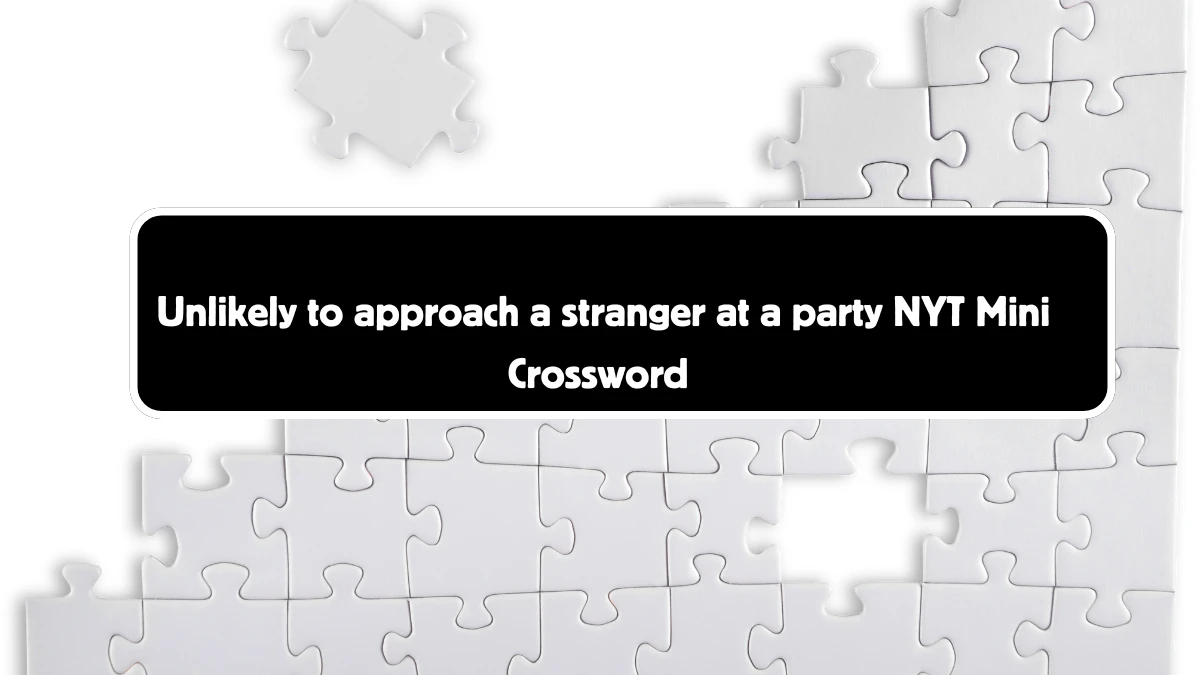 Unlikely to approach a stranger at a party NYT Mini Crossword